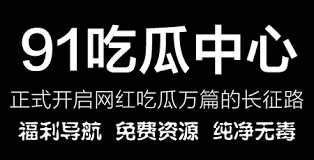 91吃瓜中心

正式开启网红吃瓜万篇的长征路

福利导航 免费资源 纯净无毒